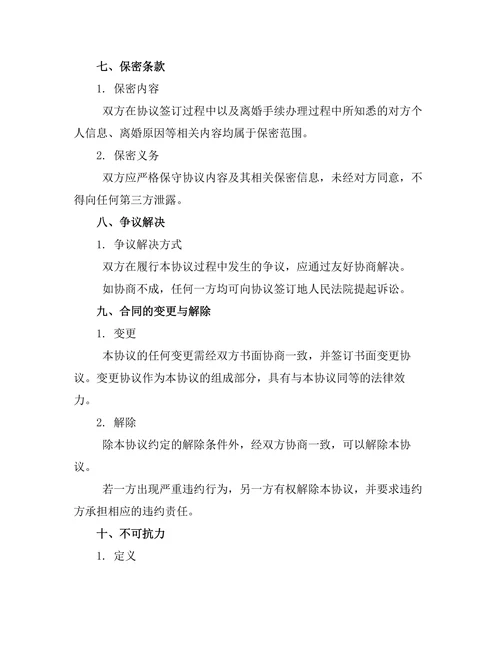 七、保密条款

1. 保密内容

双方在协议签订过程中以及离婚手续办理过程中所知悉的对方个人信息、离婚原因等相关内容均属于保密范围。

2. 保密义务

双方应严格保守协议内容及其相关保密信息，未经对方同意，不得向任何第三方泄露。

八、争议解决

1. 争议解决方式

双方在履行本协议过程中发生的争议，应通过友好协商解决。

如协商不成，任何一方均可向协议签订地人民法院提起诉讼。

九、合同的变更与解除

1. 变更

本协议的任何变更需经双方书面协商一致，并签订书面变更协议。变更协议作为本协议的组成部分，具有与本协议同等的法律效力。

2. 解除

除本协议约定的解除条件外，经双方协商一致，可以解除本协议。

若一方出现严重违约行为，另一方有权解除本协议，并要求违约方承担相应的违约责任。

十、不可抗力

1. 定义